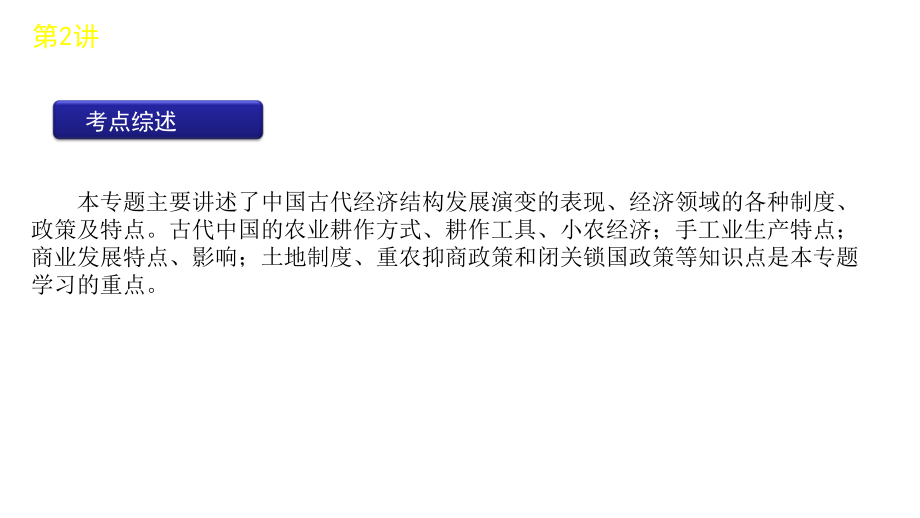 第2讲

考点综述

本专题主要讲述了中国古代经济结构发展演变的表现、经济领域的各种制度、政策及特点。古代中国的农业耕作方式、耕作工具、小农经济；手工业生产特点；商业发展特点、影响；土地制度、重农抑商政策和闭关锁国政策等知识点是本专题学习的重点。